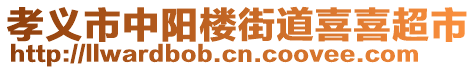 孝义市中阳楼街道喜喜超市
http://llwardbob.cn.coovee.com